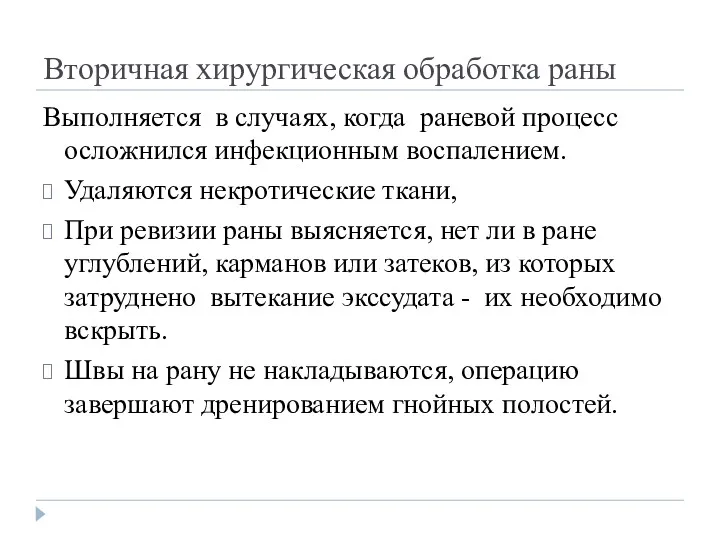 Вторичная хирургическая обработка раны

Выполняется в случаях, когда раневой процесс осложнился инфекционным воспалением.

Удаляются некротические ткани,

При ревизии раны выясняется, нет ли в ране углублений, карманов или затеков, из которых затруднено вытекание экссудата - их необходимо вскрыть.

Швы на рану не накладываются, операцию завершают дренированием гнойных полостей.